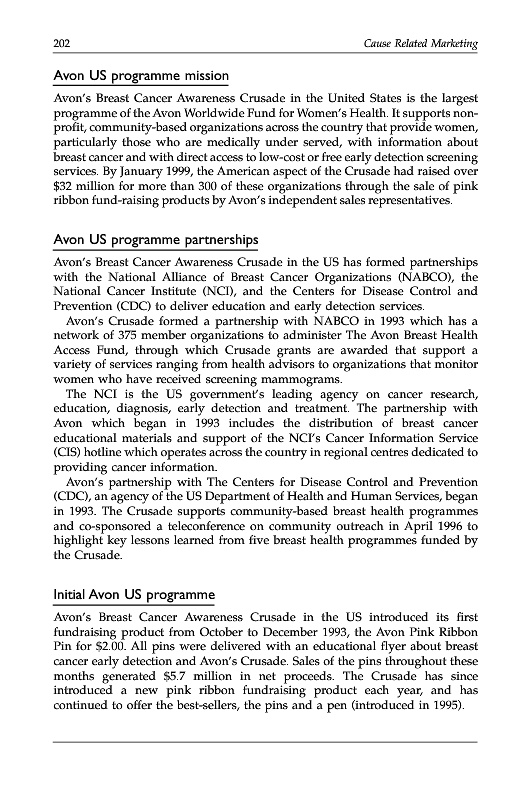 202 Cause Related Marketing

Avon US programme mission

Avon's Breast Cancer Awareness Crusade in the United States is the largest programme of the Avon Worldwide Fund for Women's Health. It supports non-profit, community-based organizations across the country that provide women, particularly those who are medically under served, with information about breast cancer and with direct access to low-cost or free early detection screening services. By January 1999, the American aspect of the Crusade had raised over \$32 million for more than 300 of these organizations through the sale of pink ribbon fund-raising products by Avon's independent sales representatives.

Avon US programme partnerships

Avon's Breast Cancer Awareness Crusade in the US has formed partnerships with the National Alliance of Breast Cancer Organizations (NABCO), the National Cancer Institute (NCI), and the Centers for Disease Control and Prevention (CDC) to deliver education and early detection services.

Avon's Crusade formed a partnership with NABCO in 1993 which has a network of 375 member organizations to administer The Avon Breast Health Access Fund, through which Crusade grants are awarded that support a variety of services ranging from health advisors to organizations that monitor women who have received screening mammograms.

The NCI is the US government's leading agency on cancer research, education, diagnosis, early detection and treatment. The partnership with Avon which began in 1993 includes the distribution of breast cancer educational materials and support of the NCI's Cancer Information Service (CIS) hotline which operates across the country in regional centres dedicated to providing cancer information.

Avon's partnership with The Centers for Disease Control and Prevention (CDC), an agency of the US Department of Health and Human Services, began in 1993. The Crusade supports community-based breast health programmes and co-sponsored a teleconference on community outreach in April 1996 to highlight key lessons learned from five breast health programmes funded by the Crusade.

Initial Avon US programme

Avon's Breast Cancer Awareness Crusade in the US introduced its first fundraising product from October to December 1993, the Avon Pink Ribbon Pin for \$2.00. All pins were delivered with an educational flyer about breast cancer early detection and Avon's Crusade. Sales of the pins throughout these months generated \$5.7 million in net proceeds. The Crusade has since introduced a new pink ribbon fundraising product each year, and has continued to offer the best-sellers, the pins and a pen (introduced in 1995).